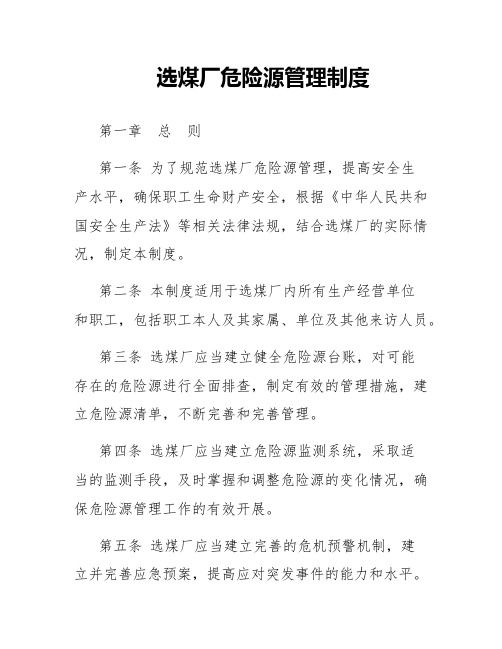 选煤厂危险源管理制度

第一章　总　则

第一条 为了规范选煤厂危险源管理，提高安全生产水平，确保职工生命财产安全，根据《中华人民共和国安全生产法》等相关法律法规，结合选煤厂的实际情况，制定本制度。

第二条 本制度适用于选煤厂内所有生产经营单位和职工，包括职工本人及其家属、单位及其他来访人员。

第三条 选煤厂应当建立健全危险源台账，对可能存在的危险源进行全面排查，制定有效的管理措施，建立危险源清单，不断完善和完善管理。

第四条 选煤厂应当建立危险源监测系统，采取适当的监测手段，及时掌握和调整危险源的变化情况，确保危险源管理工作的有效开展。

第五条 选煤厂应当建立完善的危机预警机制，建立并完善应急预案，提高应对突发事件的能力和水平。